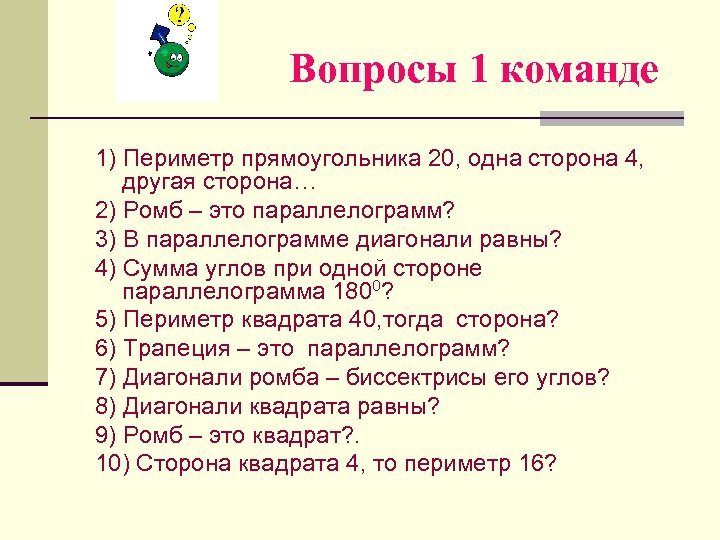 ?

Вопросы 1 команде

1) Периметр прямоугольника 20, одна сторона 4, другая сторона…
2) Ромб – это параллелограмм?
3) В параллелограмме диагонали равны?
4) Сумма углов при одной стороне параллелограмма $180^0$?
5) Периметр квадрата 40,тогда сторона?
6) Трапеция – это параллелограмм?
7) Диагонали ромба – биссектрисы его углов?
8) Диагонали квадрата равны?
9) Ромб – это квадрат?.
10) Сторона квадрата 4, то периметр 16?